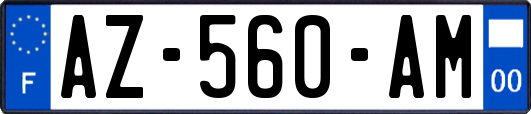 F
AZ-560-AM
00